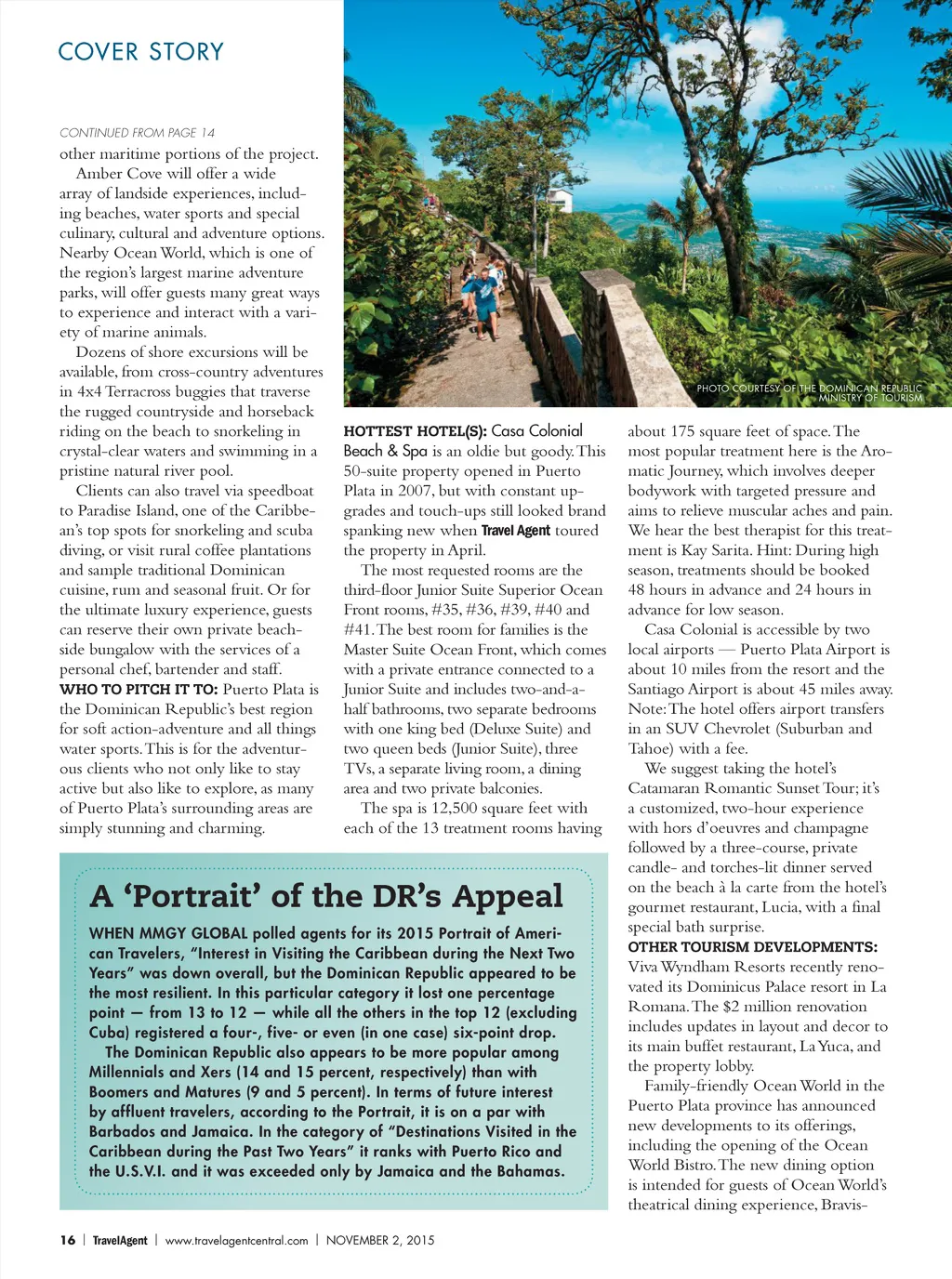 COVER STORY

CONTINUED FROM PAGE 14
other maritime portions of the project.

Amber Cove will offer a wide array of landside experiences, including beaches, water sports and special culinary, cultural and adventure options. Nearby Ocean World, which is one of the region's largest marine adventure parks, will offer guests many great ways to experience and interact with a variety of marine animals.

Dozens of shore excursions will be available, from cross-country adventures in 4x4 Terracross buggies that traverse the rugged countryside and horseback riding on the beach to snorkeling in crystal-clear waters and swimming in a pristine natural river pool.

Clients can also travel via speedboat to Paradise Island, one of the Caribbean's top spots for snorkeling and scuba diving, or visit rural coffee plantations and sample traditional Dominican cuisine, rum and seasonal fruit. Or for the ultimate luxury experience, guests can reserve their own private beachside bungalow with the services of a personal chef, bartender and staff.

WHO TO PITCH IT TO: Puerto Plata is the Dominican Republic's best region for soft action-adventure and all things water sports. This is for the adventurous clients who not only like to stay active but also like to explore, as many of Puerto Plata's surrounding areas are simply stunning and charming.

PHOTO COURTESY OF THE DOMINICAN REPUBLIC MINISTRY OF TOURISM

HOTTEST HOTEL(S): Casa Colonial Beach & Spa is an oldie but goody. This 50-suite property opened in Puerto Plata in 2007, but with constant upgrades and touch-ups still looked brand spanking new when Travel Agent toured the property in April.

The most requested rooms are the third-floor Junior Suite Superior Ocean Front rooms, #35, #36, #39, #40 and #41. The best room for families is the Master Suite Ocean Front, which comes with a private entrance connected to a Junior Suite and includes two-and-a-half bathrooms, two separate bedrooms with one king bed (Deluxe Suite) and two queen beds (Junior Suite), three TVs, a separate living room, a dining area and two private balconies.

The spa is 12,500 square feet with each of the 13 treatment rooms having about 175 square feet of space. The most popular treatment here is the Aromatic Journey, which involves deeper bodywork with targeted pressure and aims to relieve muscular aches and pain. We hear the best therapist for this treatment is Kay Sarita. Hint: During high season, treatments should be booked 48 hours in advance and 24 hours in advance for low season.

Casa Colonial is accessible by two local airports — Puerto Plata Airport is about 10 miles from the resort and the Santiago Airport is about 45 miles away. Note: The hotel offers airport transfers in an SUV Chevrolet (Suburban and Tahoe) with a fee.

We suggest taking the hotel's Catamaran Romantic Sunset Tour; it's a customized, two-hour experience with hors d'oeuvres and champagne followed by a three-course, private candle- and torches-lit dinner served on the beach à la carte from the hotel's gourmet restaurant, Lucia, with a final special bath surprise.

OTHER TOURISM DEVELOPMENTS: Viva Wyndham Resorts recently renovated its Dominicus Palace resort in La Romana. The $2 million renovation includes updates in layout and decor to its main buffet restaurant, La Yuca, and the property lobby.

Family-friendly Ocean World in the Puerto Plata province has announced new developments to its offerings, including the opening of the Ocean World Bistro. The new dining option is intended for guests of Ocean World's theatrical dining experience, Bravis-

A 'Portrait' of the DR's Appeal

WHEN MMGY GLOBAL polled agents for its 2015 Portrait of American Travelers, "Interest in Visiting the Caribbean during the Next Two Years" was down overall, but the Dominican Republic appeared to be the most resilient. In this particular category it lost one percentage point — from 13 to 12 — while all the others in the top 12 (excluding Cuba) registered a four-, five- or even (in one case) six-point drop.

The Dominican Republic also appears to be more popular among Millennials and Xers (14 and 15 percent, respectively) than with Boomers and Matures (9 and 5 percent). In terms of future interest by affluent travelers, according to the Portrait, it is on a par with Barbados and Jamaica. In the category of "Destinations Visited in the Caribbean during the Past Two Years" it ranks with Puerto Rico and the U.S.V.I. and it was exceeded only by Jamaica and the Bahamas.

16 | TravelAgent | www.travelagentcentral.com | NOVEMBER 2, 2015